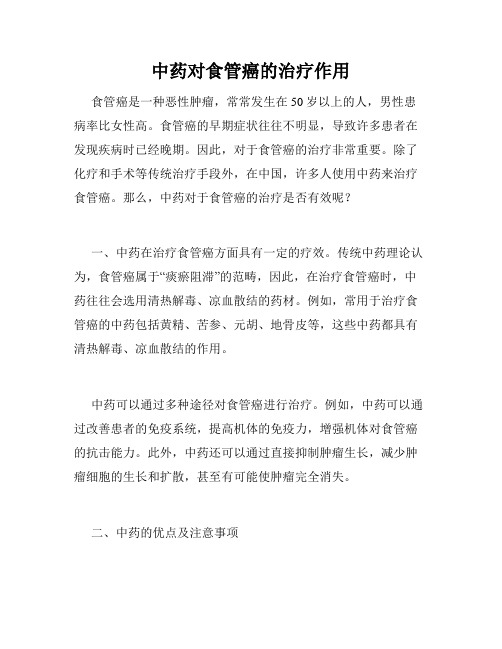 中药对食管癌的治疗作用

食管癌是一种恶性肿瘤，常常发生在50岁以上的人，男性患病率比女性高。食管癌的早期症状往往不明显，导致许多患者在发现疾病时已经晚期。因此，对于食管癌的治疗非常重要。除了化疗和手术等传统治疗手段外，在中国，许多人使用中药来治疗食管癌。那么，中药对于食管癌的治疗是否有效呢？

一、中药在治疗食管癌方面具有一定的疗效。传统中药理论认为，食管癌属于“痰瘀阻滞”的范畴，因此，在治疗食管癌时，中药往往会选用清热解毒、凉血散结的药材。例如，常用于治疗食管癌的中药包括黄精、苦参、元胡、地骨皮等，这些中药都具有清热解毒、凉血散结的作用。

中药可以通过多种途径对食管癌进行治疗。例如，中药可以通过改善患者的免疫系统，提高机体的免疫力，增强机体对食管癌的抗击能力。此外，中药还可以通过直接抑制肿瘤生长，减少肿瘤细胞的生长和扩散，甚至有可能使肿瘤完全消失。

二、中药的优点及注意事项